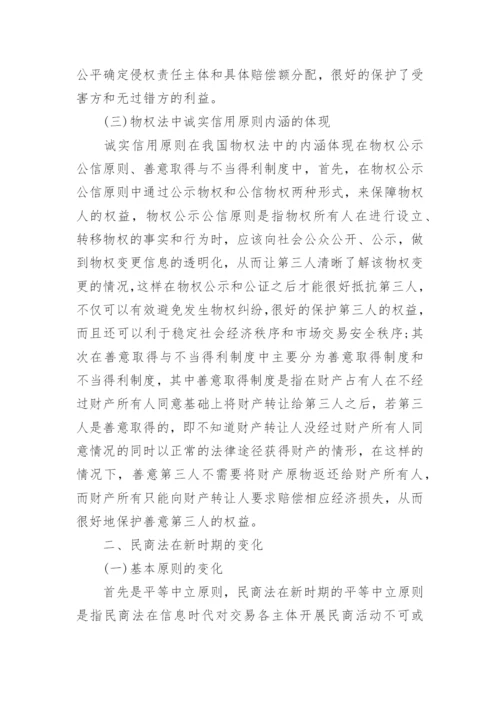 公平确定侵权责任主体和具体赔偿额分配，很好的保护了受害方和无过错方的利益。

(三)物权法中诚实信用原则内涵的体现

诚实信用原则在我国物权法中的内涵体现在物权公示公信原则、善意取得与不当得利制度中，首先，在物权公示公信原则中通过公示物权和公信物权两种形式，来保障物权人的权益，物权公示公信原则是指物权所有人在进行设立、转移物权的事实和行为时，应该向社会公众公开、公示，做到物权变更信息的透明化，从而让第三人清晰了解该物权变更的情况，这样在物权公示和公证之后才能很好抵抗第三人，不仅可以有效避免发生物权纠纷，很好的保护第三人的权益，而且还可以利于稳定社会经济秩序和市场交易安全秩序;其次在善意取得与不当得利制度中主要分为善意取得制度和不当得利制度，其中善意取得制度是指在财产占有人在不经过财产所有人同意基础上将财产转让给第三人之后，若第三人是善意取得的，即不知道财产转让人没经过财产所有人同意情况的同时以正常的法律途径获得财产的情形，在这样的情况下，善意第三人不需要将财产原物返还给财产所有人，而财产所有只能向财产转让人要求赔偿相应经济损失，从而很好地保护善意第三人的权益。

二、民商法在新时期的变化

(一)基本原则的变化

首先是平等中立原则，民商法在新时期的平等中立原则是指民商法在信息时代对交易各主体开展民商活动不可或